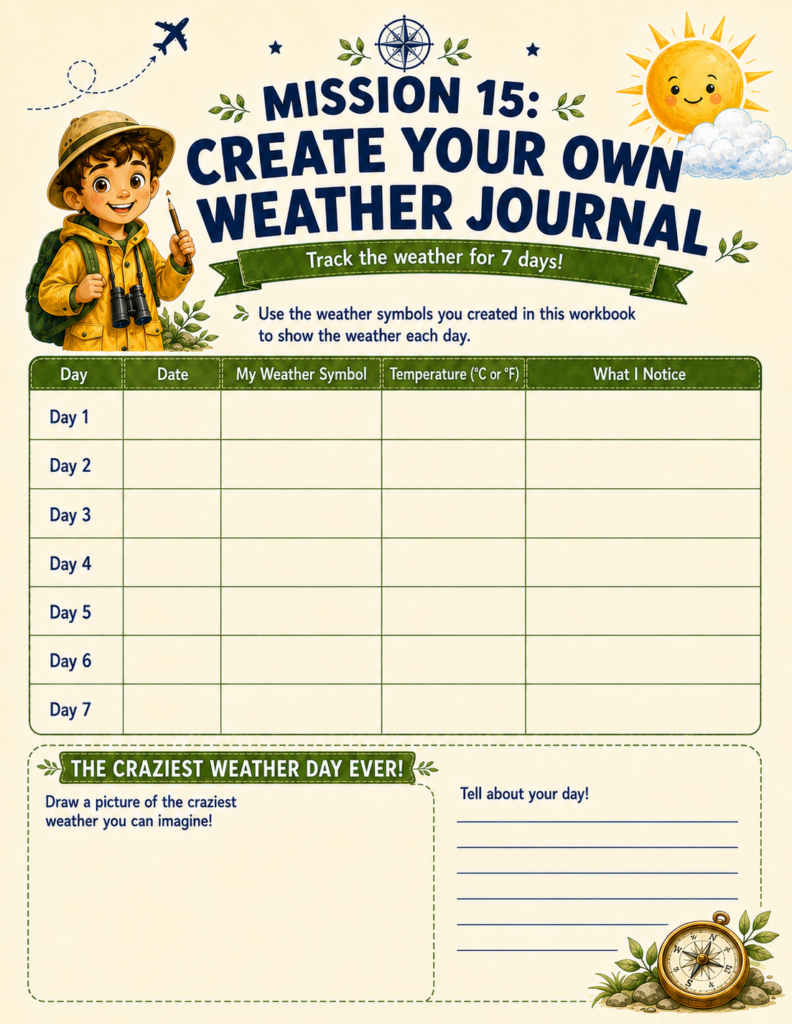 MISSION 15:
CREATE YOUR OWN
WEATHER JOURNAL

Track the weather for 7 days!

Use the weather symbols you created in this workbook to show the weather each day.

| Day | Date | My Weather Symbol | Temperature (°C or °F) | What I Notice |
|---|---|---|---|---|
| Day 1 | | | | |
| Day 2 | | | | |
| Day 3 | | | | |
| Day 4 | | | | |
| Day 5 | | | | |
| Day 6 | | | | |
| Day 7 | | | | |

THE CRAZIEST WEATHER DAY EVER!

Draw a picture of the craziest weather you can imagine!

Tell about your day!
____
____
____
____
____
____